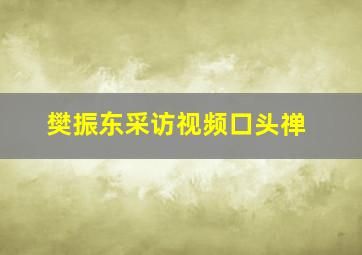 樊振东采访视频口头禅